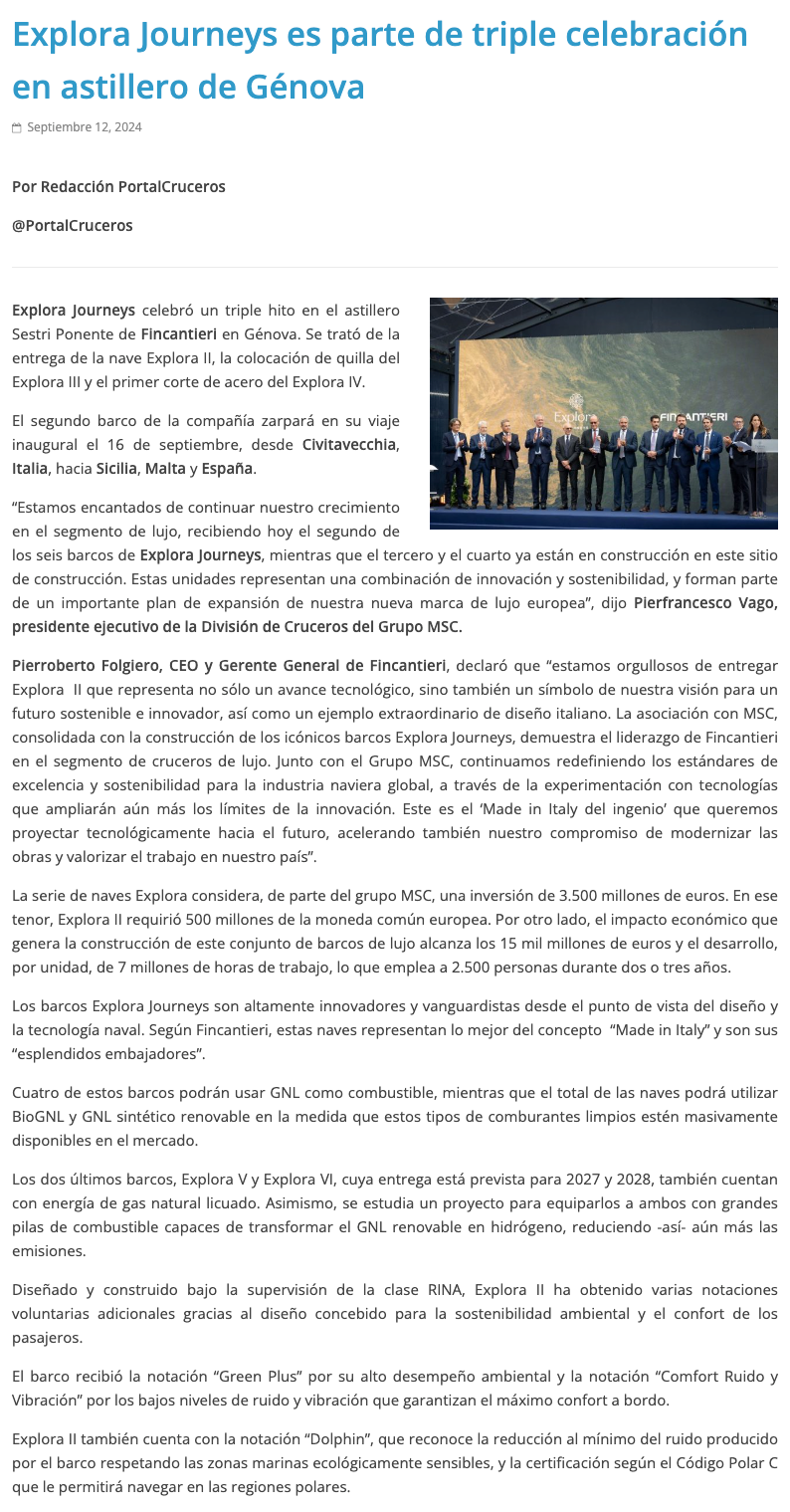 Explora Journeys es parte de triple celebración en astillero de Génova

Septiembre 12, 2024

Por Redacción PortalCruceros

@PortalCruceros

Explora Journeys celebró un triple hito en el astillero Sestri Ponente de Fincantieri en Génova. Se trató de la entrega de la nave Explora II, la colocación de quilla del Explora III y el primer corte de acero del Explora IV.

Explora

FINCANTIERI

El segundo barco de la compañía zarpará en su viaje inaugural el 16 de septiembre, desde Civitavecchia, Italia, hacia Sicilia, Malta y España.

“Estamos encantados de continuar nuestro crecimiento en el segmento de lujo, recibiendo hoy el segundo de los seis barcos de Explora Journeys, mientras que el tercero y el cuarto ya están en construcción en este sitio de construcción. Estas unidades representan una combinación de innovación y sostenibilidad, y forman parte de un importante plan de expansión de nuestra nueva marca de lujo europea”, dijo Pierfrancesco Vago, presidente ejecutivo de la División de Cruceros del Grupo MSC.

Pierroberto Folgiero, CEO y Gerente General de Fincantieri, declaró que “estamos orgullosos de entregar Explora II que representa no sólo un avance tecnológico, sino también un símbolo de nuestra visión para un futuro sostenible e innovador, así como un ejemplo extraordinario de diseño italiano. La asociación con MSC, consolidada con la construcción de los icónicos barcos Explora Journeys, demuestra el liderazgo de Fincantieri en el segmento de cruceros de lujo. Junto con el Grupo MSC, continuamos redefiniendo los estándares de excelencia y sostenibilidad para la industria naviera global, a través de la experimentación con tecnologías que ampliarán aún más los límites de la innovación. Este es el ‘Made in Italy del ingenio’ que queremos proyectar tecnológicamente hacia el futuro, acelerando también nuestro compromiso de modernizar las obras y valorizar el trabajo en nuestro país”.

La serie de naves Explora considera, de parte del grupo MSC, una inversión de 3.500 millones de euros. En ese tenor, Explora II requirió 500 millones de la moneda común europea. Por otro lado, el impacto económico que genera la construcción de este conjunto de barcos de lujo alcanza los 15 mil millones de euros y el desarrollo, por unidad, de 7 millones de horas de trabajo, lo que emplea a 2.500 personas durante dos o tres años.

Los barcos Explora Journeys son altamente innovadores y vanguardistas desde el punto de vista del diseño y la tecnología naval. Según Fincantieri, estas naves representan lo mejor del concepto “Made in Italy” y son sus “esplendidos embajadores”.

Cuatro de estos barcos podrán usar GNL como combustible, mientras que el total de las naves podrá utilizar BioGNL y GNL sintético renovable en la medida que estos tipos de comburantes limpios estén masivamente disponibles en el mercado.

Los dos últimos barcos, Explora V y Explora VI, cuya entrega está prevista para 2027 y 2028, también cuentan con energía de gas natural licuado. Asimismo, se estudia un proyecto para equiparlos a ambos con grandes pilas de combustible capaces de transformar el GNL renovable en hidrógeno, reduciendo -así- aún más las emisiones.

Diseñado y construido bajo la supervisión de la clase RINA, Explora II ha obtenido varias notaciones voluntarias adicionales gracias al diseño concebido para la sostenibilidad ambiental y el confort de los pasajeros.

El barco recibió la notación “Green Plus” por su alto desempeño ambiental y la notación “Comfort Ruido y Vibración” por los bajos niveles de ruido y vibración que garantizan el máximo confort a bordo.

Explora II también cuenta con la notación “Dolphin”, que reconoce la reducción al mínimo del ruido producido por el barco respetando las zonas marinas ecológicamente sensibles, y la certificación según el Código Polar C que le permitirá navegar en las regiones polares.